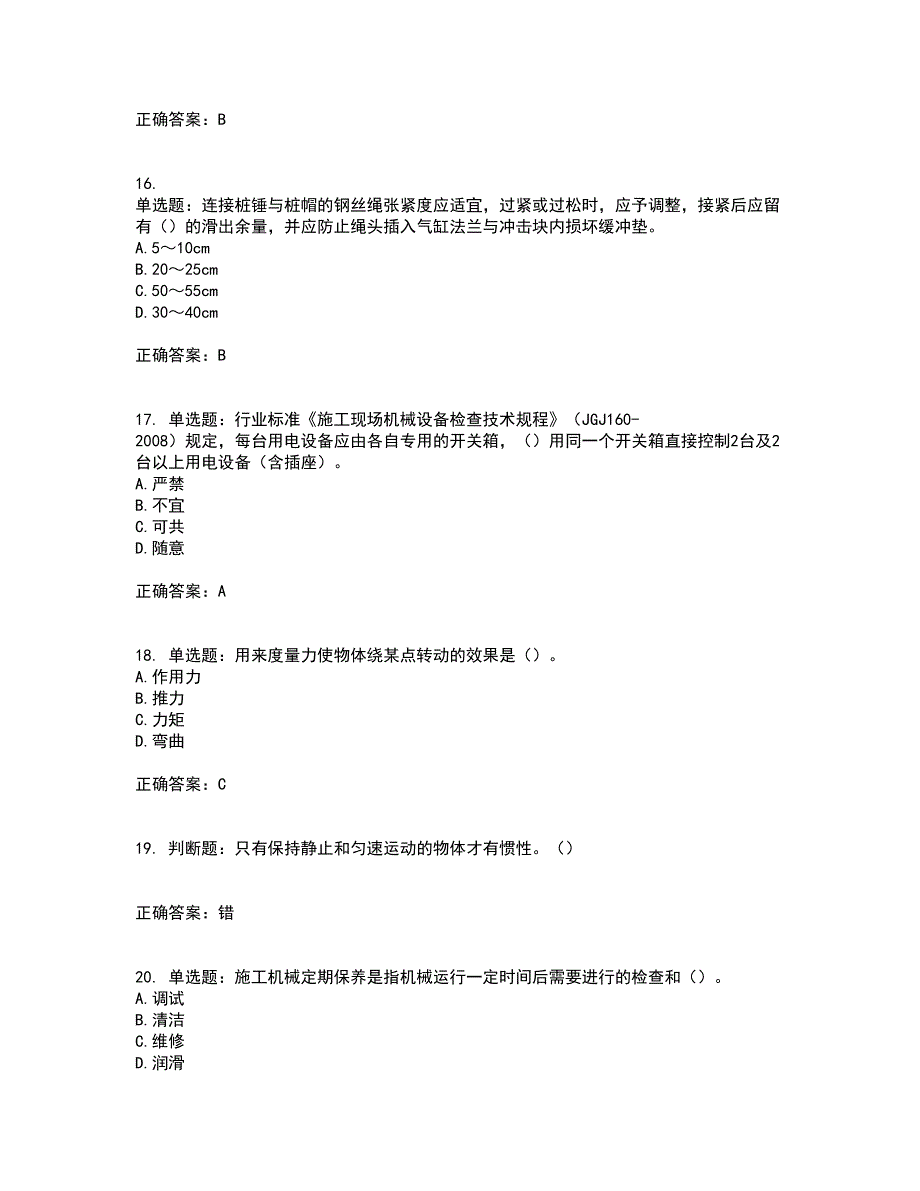 正确答案：B

16.
单选题：连接桩锤与桩帽的钢丝绳张紧度应适宜，过紧或过松时，应予调整，接紧后应留有（）的滑出余量，并应防止绳头插入气缸法兰与冲击块内损坏缓冲垫。
A.5～10cm
B.20～25cm
C.50～55cm
D.30～40cm

正确答案：B

17. 单选题：行业标准《施工现场机械设备检查技术规程》（JGJ160-2008）规定，每台用电设备应由各自专用的开关箱，（）用同一个开关箱直接控制2台及2台以上用电设备（含插座）。
A.严禁
B.不宜
C.可共
D.随意

正确答案：A

18. 单选题：用来度量力使物体绕某点转动的效果是（）。
A.作用力
B.推力
C.力矩
D.弯曲

正确答案：C

19. 判断题：只有保持静止和匀速运动的物体才有惯性。（）

正确答案：错

20. 单选题：施工机械定期保养是指机械运行一定时间后需要进行的检查和（）。
A.调试
B.清洁
C.维修
D.润滑